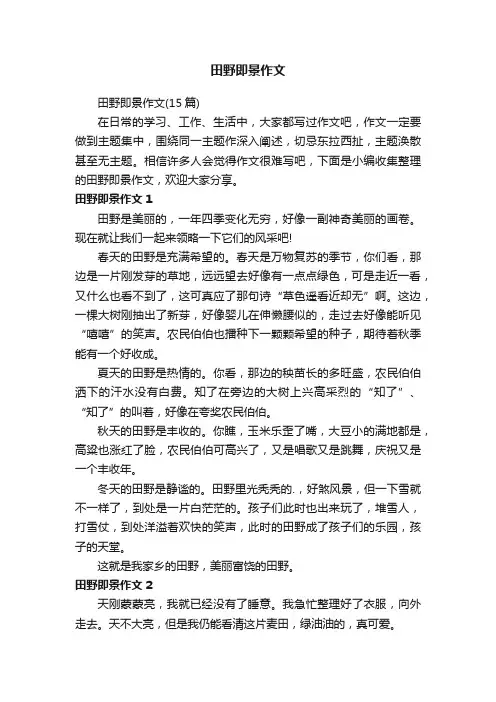 田野即景作文

田野即景作文(15 篇)

在日常的学习、工作、生活中，大家都写过作文吧，作文一定要做到主题集中，围绕同一主题作深入阐述，切忌东拉西扯，主题涣散甚至无主题。相信许多人会觉得作文很难写吧，下面是小编收集整理的田野即景作文，欢迎大家分享。

田野即景作文 1

田野是美丽的，一年四季变化无穷，好像一副神奇美丽的画卷。现在就让我们一起来领略一下它们的风采吧!

春天的田野是充满希望的。春天是万物复苏的季节，你们看，那边是一片刚发芽的草地，远远望去好像有一点点绿色，可是走近一看，又什么也看不到了，这可真应了那句诗“草色遥看近却无”啊。这边，一棵大树刚抽出了新芽，好像婴儿在伸懒腰似的，走过去好像能听见“嘻嘻”的笑声。农民伯伯也播种下一颗颗希望的种子，期待着秋季能有一个好收成。

夏天的田野是热情的。你看，那边的秧苗长的多旺盛，农民伯伯洒下的汗水没有白费。知了在旁边的大树上兴高采烈的“知了”、“知了”的叫着，好像在夸奖农民伯伯。

秋天的田野是丰收的。你瞧，玉米乐歪了嘴，大豆小的满地都是，高粱也涨红了脸，农民伯伯可高兴了，又是唱歌又是跳舞，庆祝又是一个丰收年。

冬天的田野是静谧的。田野里光秃秃的.，好煞风景，但一下雪就不一样了，到处是一片白茫茫的。孩子们此时也出来玩了，堆雪人，打雪仗，到处洋溢着欢快的笑声，此时的田野成了孩子们的乐园，孩子的天堂。

这就是我家乡的田野，美丽富饶的田野。

田野即景作文 2

天刚蒙蒙亮，我就已经没有了睡意。我急忙整理好了衣服，向外走去。天不大亮，但是我仍能看清这片麦田，绿油油的，真可爱。